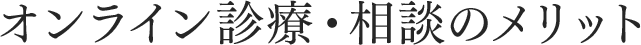 オンライン診療・相談のメリット